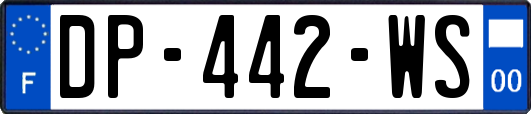 F
DP-442-WS
00